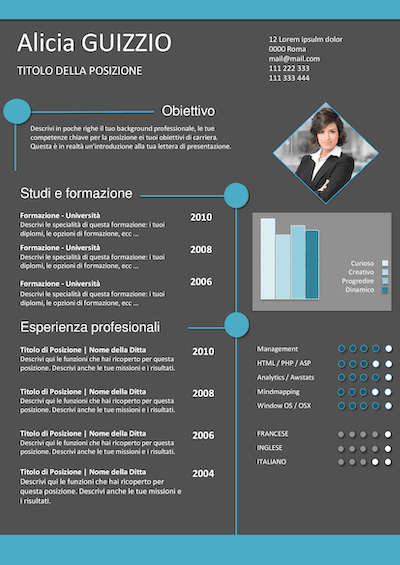 Alicia GUIZZIO

TITOLO DELLA POSIZIONE

12 Lorem ipsulm dolor
0000 Roma
mail@mail.com
111 222 333
111 333 444

Obiettivo

Descrivi in poche righe il tuo background professionale, le tue competenze chiave per la posizione ei tuoi obiettivi di carriera. Questa è in realtà un'introduzione alla tua lettera di presentazione.

Studi e formazione

Formazione - Università
Descrivi le specialità di questa formazione: i tuoi diplomi, le opzioni di formazione, ecc ...
2010

Formazione - Università
Descrivi le specialità di questa formazione: i tuoi diplomi, le opzioni di formazione, ecc ...
2008

Formazione - Università
Descrivi le specialità di questa formazione: i tuoi diplomi, le opzioni di formazione, ecc ...
2006

Curioso
Creativo
Progredire
Dinamico

Esperienza profesionali

Titolo di Posizione | Nome della Ditta
Descrivi qui le funzioni che hai ricoperto per questa posizione. Descrivi anche le tue missioni e i risultati.
2010

Titolo di Posizione | Nome della Ditta
Descrivi qui le funzioni che hai ricoperto per questa posizione. Descrivi anche le tue missioni e i risultati.
2008

Titolo di Posizione | Nome della Ditta
Descrivi qui le funzioni che hai ricoperto per questa posizione. Descrivi anche le tue missioni e i risultati.
2006

Titolo di Posizione | Nome della Ditta
Descrivi qui le funzioni che hai ricoperto per questa posizione. Descrivi anche le tue missioni e i risultati.
2004

Management
HTML / PHP / ASP
Analytics / Awstats
Mindmapping
Window OS / OSX

FRANCESE
INGLESE
ITALIANO